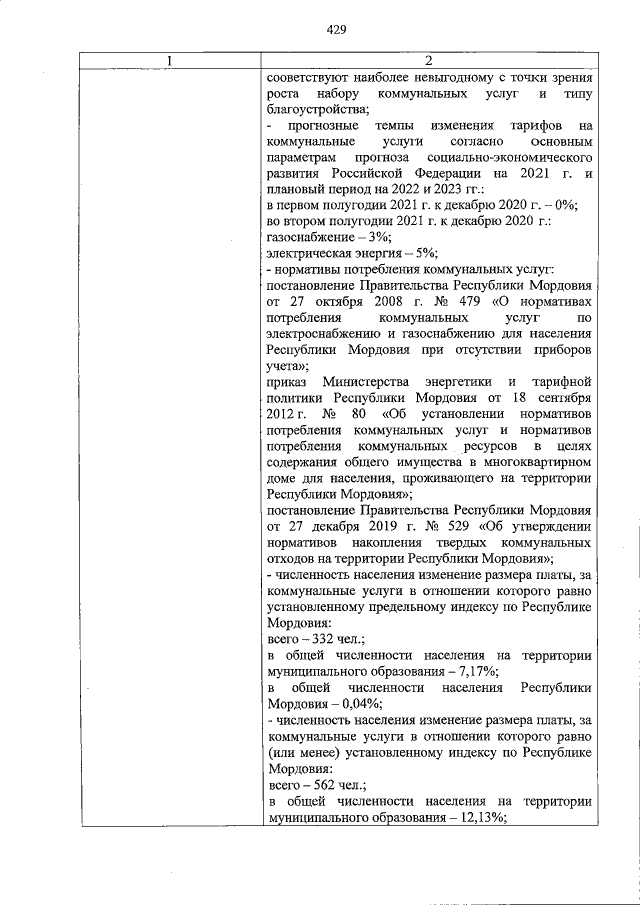 429

| 1 | 2 |
|---|---|
| | соответствуют наиболее невыгодному с точки зрения роста набору коммунальных услуг и типу благоустройства;<br>- прогнозные темпы изменения тарифов на коммунальные услуги согласно основным параметрам прогноза социально-экономического развития Российской Федерации на 2021 г. и плановый период на 2022 и 2023 гг.:<br>в первом полугодии 2021 г. к декабрю 2020 г. – 0%;<br>во втором полугодии 2021 г. к декабрю 2020 г.:<br>газоснабжение – 3%;<br>электрическая энергия – 5%;<br>- нормативы потребления коммунальных услуг:<br>постановление Правительства Республики Мордовия от 27 октября 2008 г. № 479 «О нормативах потребления коммунальных услуг по электроснабжению и газоснабжению для населения Республики Мордовия при отсутствии приборов учета»;<br>приказ Министерства энергетики и тарифной политики Республики Мордовия от 18 сентября 2012 г. № 80 «Об установлении нормативов потребления коммунальных услуг и нормативов потребления коммунальных ресурсов в целях содержания общего имущества в многоквартирном доме для населения, проживающего на территории Республики Мордовия»;<br>постановление Правительства Республики Мордовия от 27 декабря 2019 г. № 529 «Об утверждении нормативов накопления твердых коммунальных отходов на территории Республики Мордовия»;<br>- численность населения изменение размера платы, за коммунальные услуги в отношении которого равно установленному предельному индексу по Республике Мордовия:<br>всего – 332 чел.;<br>в общей численности населения на территории муниципального образования – 7,17%;<br>в общей численности населения Республики Мордовия – 0,04%;<br>- численность населения изменение размера платы, за коммунальные услуги в отношении которого равно (или менее) установленному индексу по Республике Мордовия:<br>всего – 562 чел.;<br>в общей численности населения на территории муниципального образования – 12,13%; |